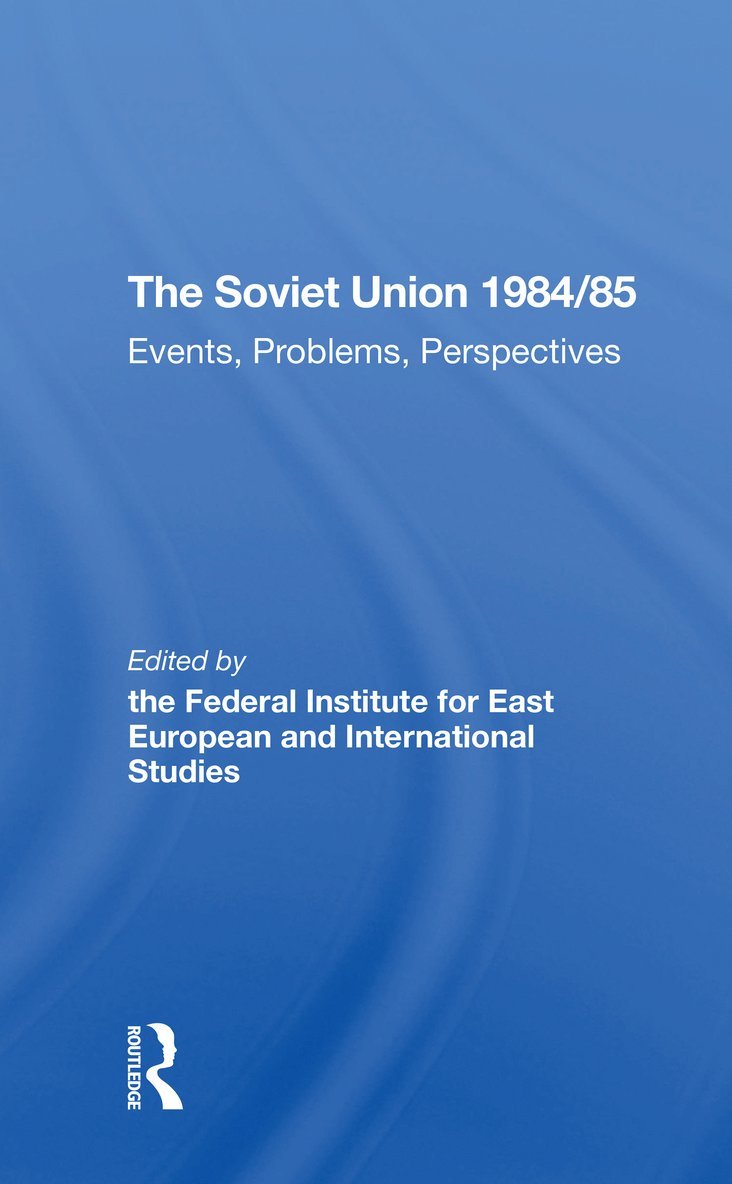 The Soviet Union 1984/85

Events, Problems, Perspectives

Edited by

the Federal Institute for East European and International Studies

ROUTLEDGE